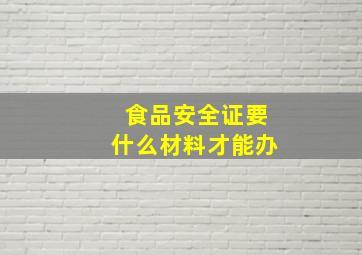 食品安全证要
什么材料才能办